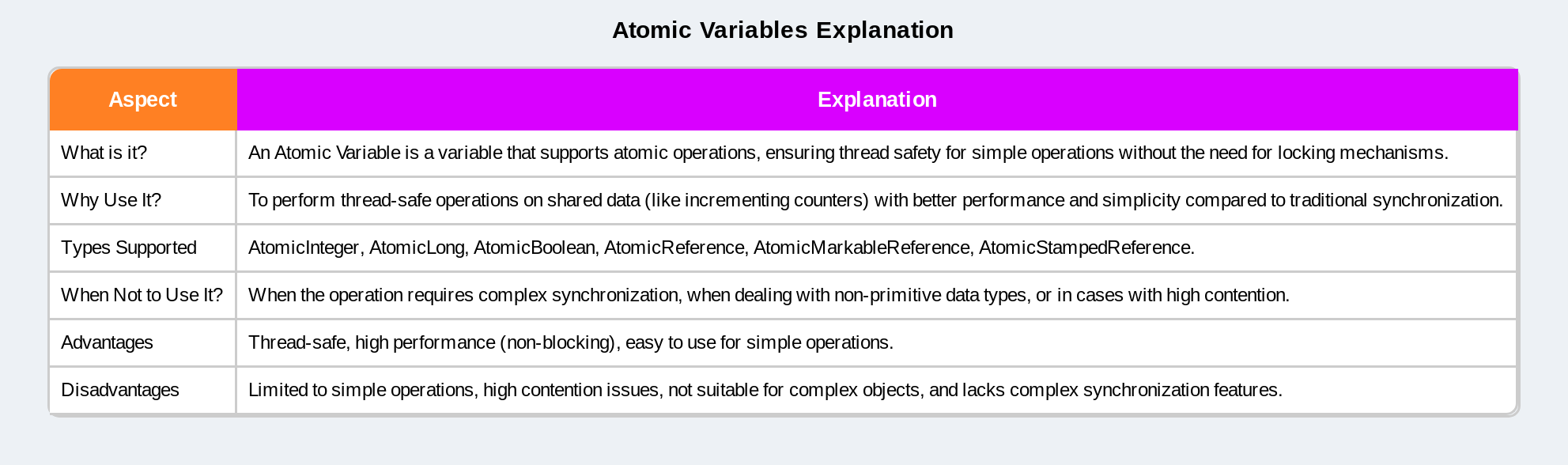 Atomic Variables Explanation

| Aspect | Explanation |
|---|---|
| What is it? | An Atomic Variable is a variable that supports atomic operations, ensuring thread safety for simple operations without the need for locking mechanisms. |
| Why Use It? | To perform thread-safe operations on shared data (like incrementing counters) with better performance and simplicity compared to traditional synchronization. |
| Types Supported | AtomicInteger, AtomicLong, AtomicBoolean, AtomicReference, AtomicMarkableReference, AtomicStampedReference. |
| When Not to Use It? | When the operation requires complex synchronization, when dealing with non-primitive data types, or in cases with high contention. |
| Advantages | Thread-safe, high performance (non-blocking), easy to use for simple operations. |
| Disadvantages | Limited to simple operations, high contention issues, not suitable for complex objects, and lacks complex synchronization features. |